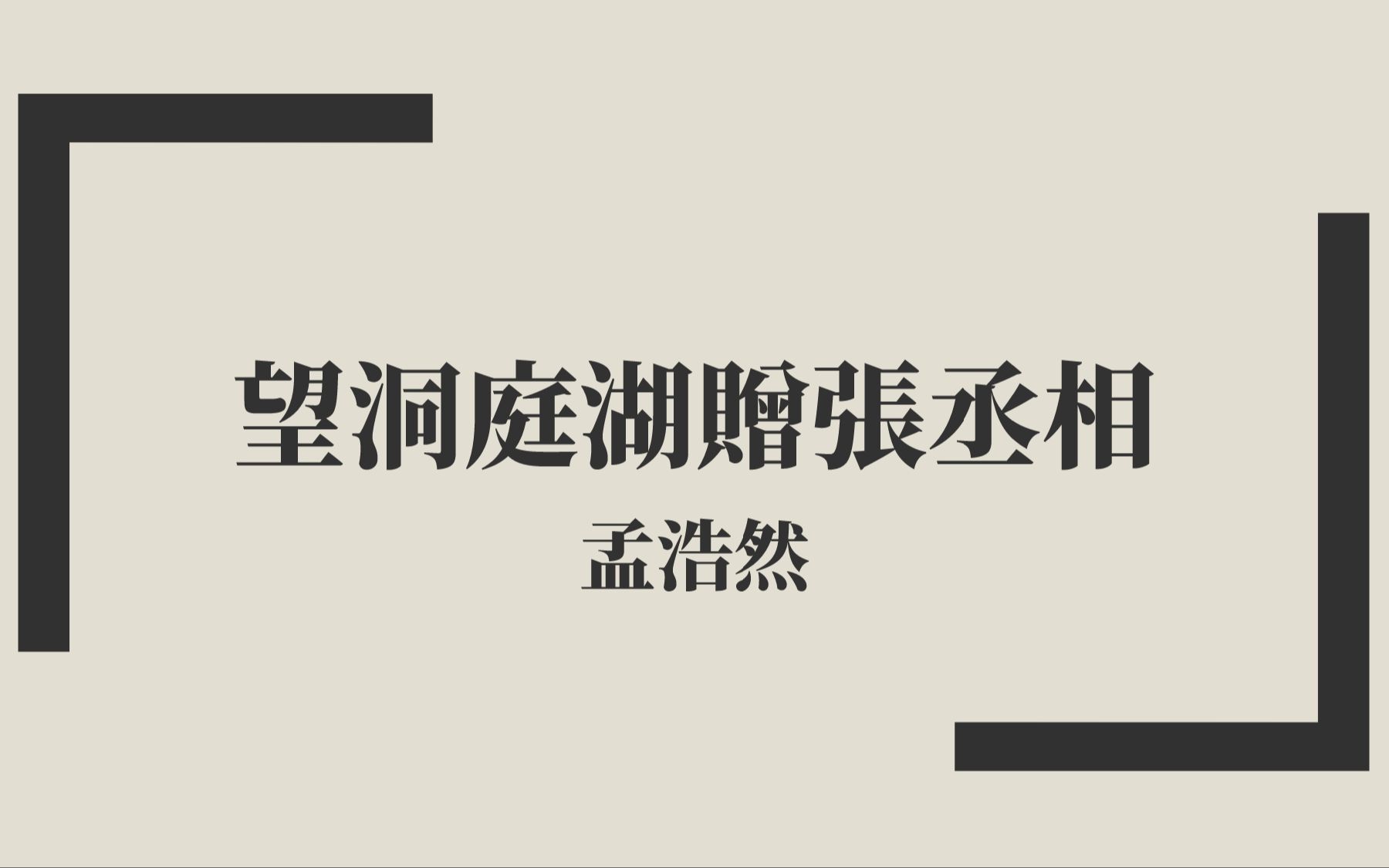 望洞庭湖贈張丞相

孟浩然